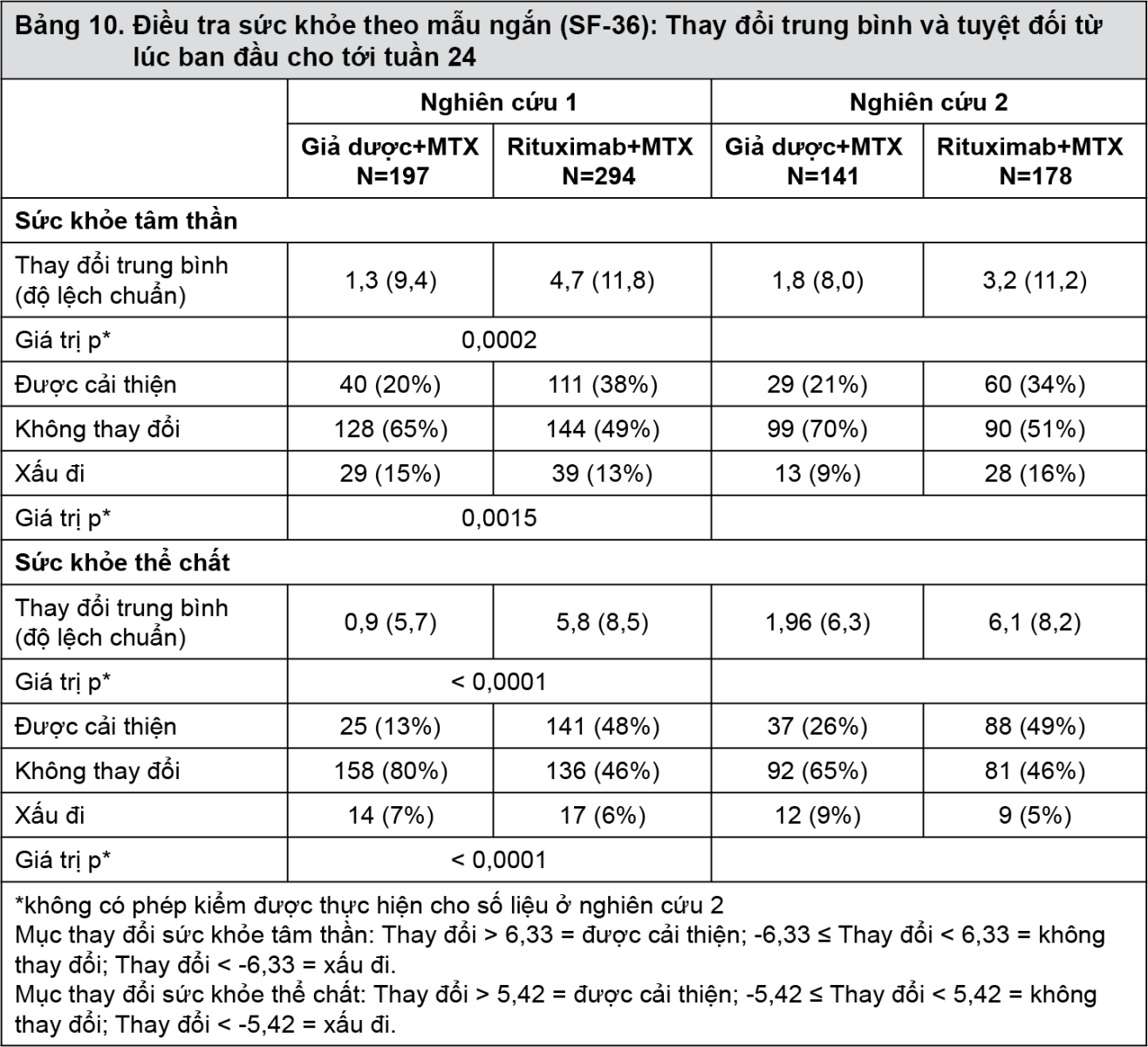 Bảng 10. Điều tra sức khỏe theo mẫu ngắn (SF-36): Thay đổi trung bình và tuyệt đối từ lúc ban đầu cho tới tuần 24

| | Nghiên cứu 1 | | Nghiên cứu 2 | |
|---|---|---|---|---|
| | Giả dược+MTX N=197 | Rituximab+MTX N=294 | Giả dược+MTX N=141 | Rituximab+MTX N=178 |
| Sức khỏe tâm thần | | | | |
| Thay đổi trung bình (độ lệch chuẩn) | 1,3 (9,4) | 4,7 (11,8) | 1,8 (8,0) | 3,2 (11,2) |
| Giá trị p* | 0,0002 | | | |
| Được cải thiện | 40 (20%) | 111 (38%) | 29 (21%) | 60 (34%) |
| Không thay đổi | 128 (65%) | 144 (49%) | 99 (70%) | 90 (51%) |
| Xấu đi | 29 (15%) | 39 (13%) | 13 (9%) | 28 (16%) |
| Giá trị p* | 0,0015 | | | |
| Sức khỏe thể chất | | | | |
| Thay đổi trung bình (độ lệch chuẩn) | 0,9 (5,7) | 5,8 (8,5) | 1,96 (6,3) | 6,1 (8,2) |
| Giá trị p* | < 0,0001 | | | |
| Được cải thiện | 25 (13%) | 141 (48%) | 37 (26%) | 88 (49%) |
| Không thay đổi | 158 (80%) | 136 (46%) | 92 (65%) | 81 (46%) |
| Xấu đi | 14 (7%) | 17 (6%) | 12 (9%) | 9 (5%) |
| Giá trị p* | < 0,0001 | | | |

*không có phép kiểm được thực hiện cho số liệu ở nghiên cứu 2
Mục thay đổi sức khỏe tâm thần: Thay đổi > 6,33 = được cải thiện; -6,33 ≤ Thay đổi < 6,33 = không thay đổi; Thay đổi < -6,33 = xấu đi.
Mục thay đổi sức khỏe thể chất: Thay đổi > 5,42 = được cải thiện; -5,42 ≤ Thay đổi < 5,42 = không thay đổi; Thay đổi < -5,42 = xấu đi.